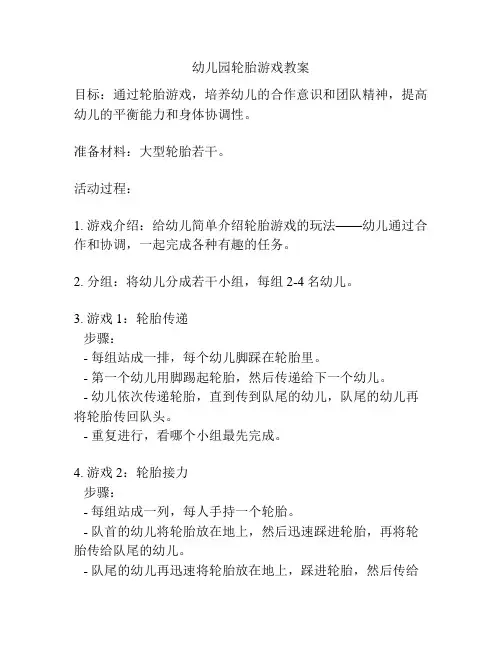 幼儿园轮胎游戏教案

目标：通过轮胎游戏，培养幼儿的合作意识和团队精神，提高幼儿的平衡能力和身体协调性。

准备材料：大型轮胎若干。

活动过程：

1. 游戏介绍：给幼儿简单介绍轮胎游戏的玩法——幼儿通过合作和协调，一起完成各种有趣的任务。

2. 分组：将幼儿分成若干小组，每组 2-4 名幼儿。

3. 游戏 1：轮胎传递
步骤：
- 每组站成一排，每个幼儿脚踩在轮胎里。
- 第一个幼儿用脚踢起轮胎，然后传递给下一个幼儿。
- 幼儿依次传递轮胎，直到传到队尾的幼儿，队尾的幼儿再将轮胎传回队头。
- 重复进行，看哪个小组最先完成。

4. 游戏 2：轮胎接力
步骤：
- 每组站成一列，每人手持一个轮胎。
- 队首的幼儿将轮胎放在地上，然后迅速踩进轮胎，再将轮胎传给队尾的幼儿。
- 队尾的幼儿再迅速将轮胎放在地上，踩进轮胎，然后传给